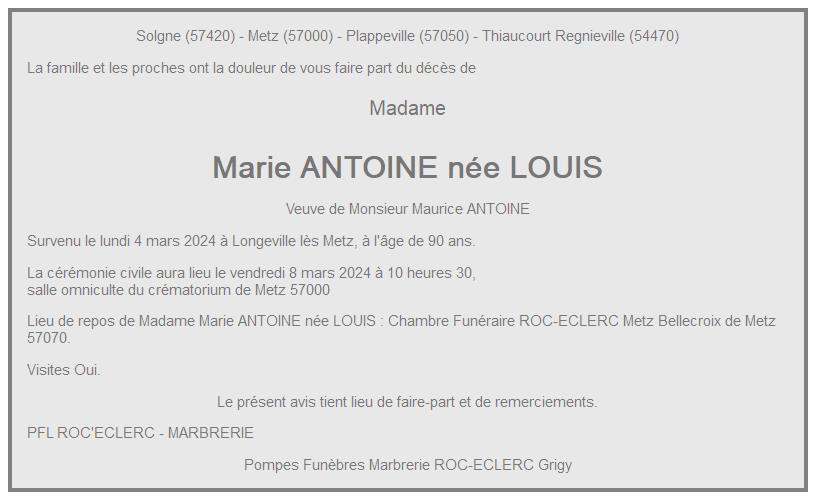 Solgne (57420) - Metz (57000) - Plappeville (57050) - Thiaucourt Regnieville (54470)

La famille et les proches ont la douleur de vous faire part du décès de

Madame

Marie ANTOINE née LOUIS

Veuve de Monsieur Maurice ANTOINE

Survenu le lundi 4 mars 2024 à Longeville lès Metz, à l'âge de 90 ans.

La cérémonie civile aura lieu le vendredi 8 mars 2024 à 10 heures 30,
salle omniculte du crématorium de Metz 57000

Lieu de repos de Madame Marie ANTOINE née LOUIS : Chambre Funéraire ROC-ECLERC Metz Bellecroix de Metz 57070.

Visites Oui.

Le présent avis tient lieu de faire-part et de remerciements.

PFL ROC'ECLERC - MARBRERIE

Pompes Funèbres Marbrerie ROC-ECLERC Grigy